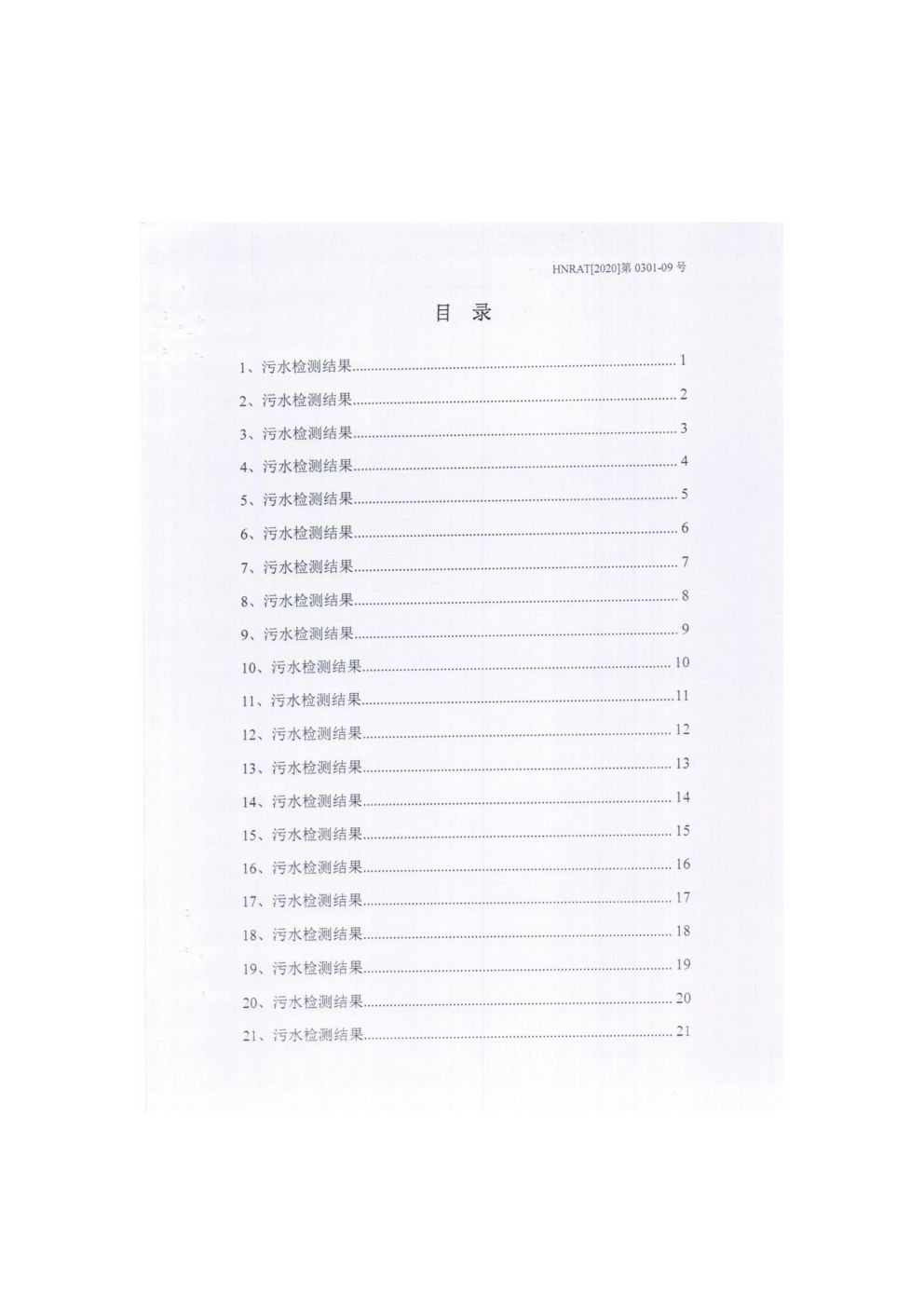 HNRAT[2020]第0301-09号

目 录

1、污水检测结果 1

2、污水检测结果 2

3、污水检测结果 3

4、污水检测结果 4

5、污水检测结果 5

6、污水检测结果 6

7、污水检测结果 7

8、污水检测结果 8

9、污水检测结果 9

10、污水检测结果 10

11、污水检测结果 11

12、污水检测结果 12

13、污水检测结果 13

14、污水检测结果 14

15、污水检测结果 15

16、污水检测结果 16

17、污水检测结果 17

18、污水检测结果 18

19、污水检测结果 19

20、污水检测结果 20

21、污水检测结果 21